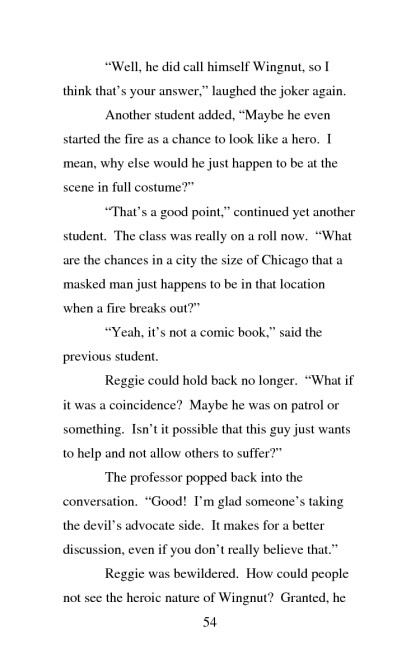 “Well, he did call himself Wingnut, so I think that’s your answer,” laughed the joker again.

Another student added, “Maybe he even started the fire as a chance to look like a hero. I mean, why else would he just happen to be at the scene in full costume?”

“That’s a good point,” continued yet another student. The class was really on a roll now. “What are the chances in a city the size of Chicago that a masked man just happens to be in that location when a fire breaks out?”

“Yeah, it’s not a comic book,” said the previous student.

Reggie could hold back no longer. “What if it was a coincidence? Maybe he was on patrol or something. Isn’t it possible that this guy just wants to help and not allow others to suffer?”

The professor popped back into the conversation. “Good! I’m glad someone’s taking the devil’s advocate side. It makes for a better discussion, even if you don’t really believe that.”

Reggie was bewildered. How could people not see the heroic nature of Wingnut? Granted, he

54